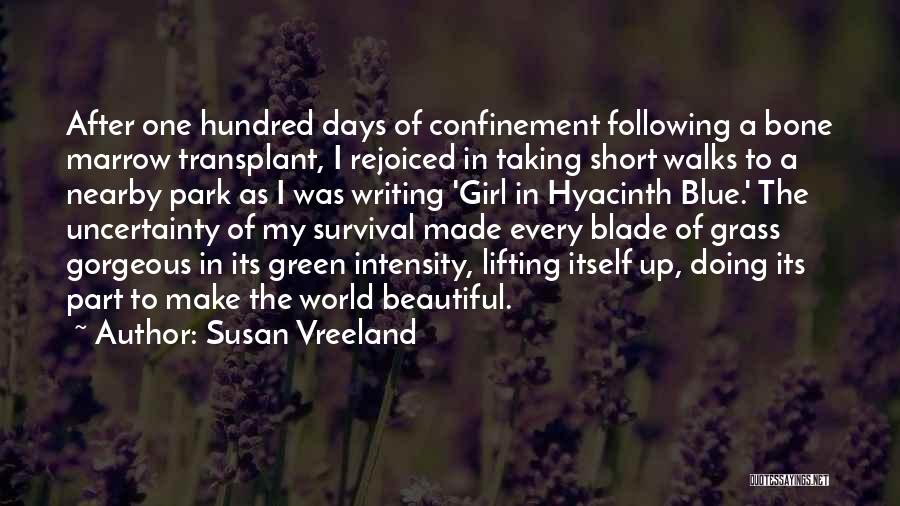 After one hundred days of confinement following a bone marrow transplant, I rejoiced in taking short walks to a nearby park as I was writing 'Girl in Hyacinth Blue.' The uncertainty of my survival made every blade of grass gorgeous in its green intensity, lifting itself up, doing its part to make the world beautiful.

~ Author: Susan Vreeland

QUOTESSAYINGS.NET